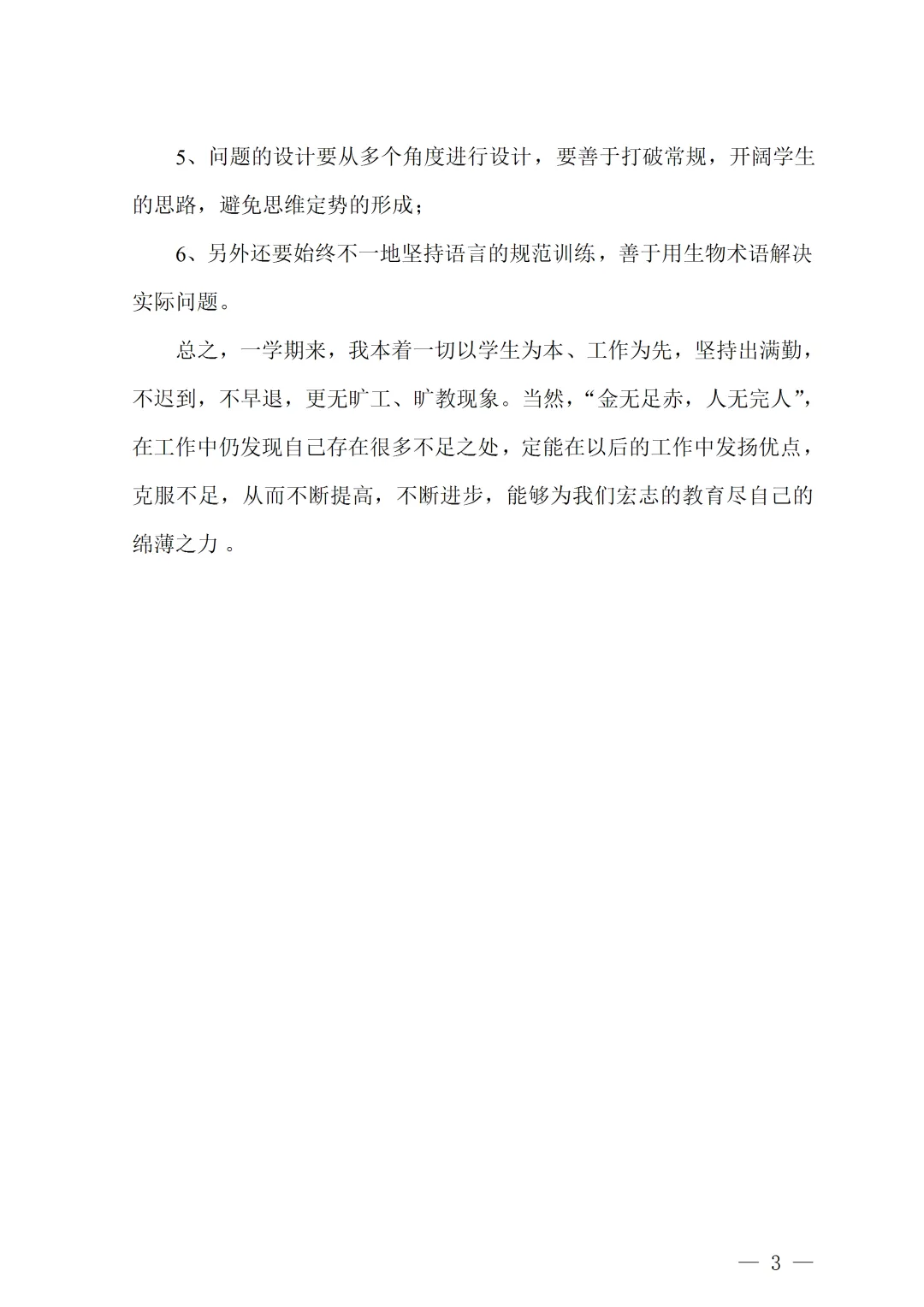 5、问题的设计要从多个角度进行设计，要善于打破常规，开阔学生的思路，避免思维定势的形成；

6、另外还要始终不一地坚持语言的规范训练，善于用生物术语解决实际问题。

总之，一学期来，我本着一切以学生为本、工作为先，坚持出满勤，不迟到，不早退，更无旷工、旷教现象。当然，“金无足赤，人无完人”，在工作中仍发现自己存在很多不足之处，定能在以后的工作中发扬优点，克服不足，从而不断提高，不断进步，能够为我们宏志的教育尽自己的绵薄之力 。

— 3 —